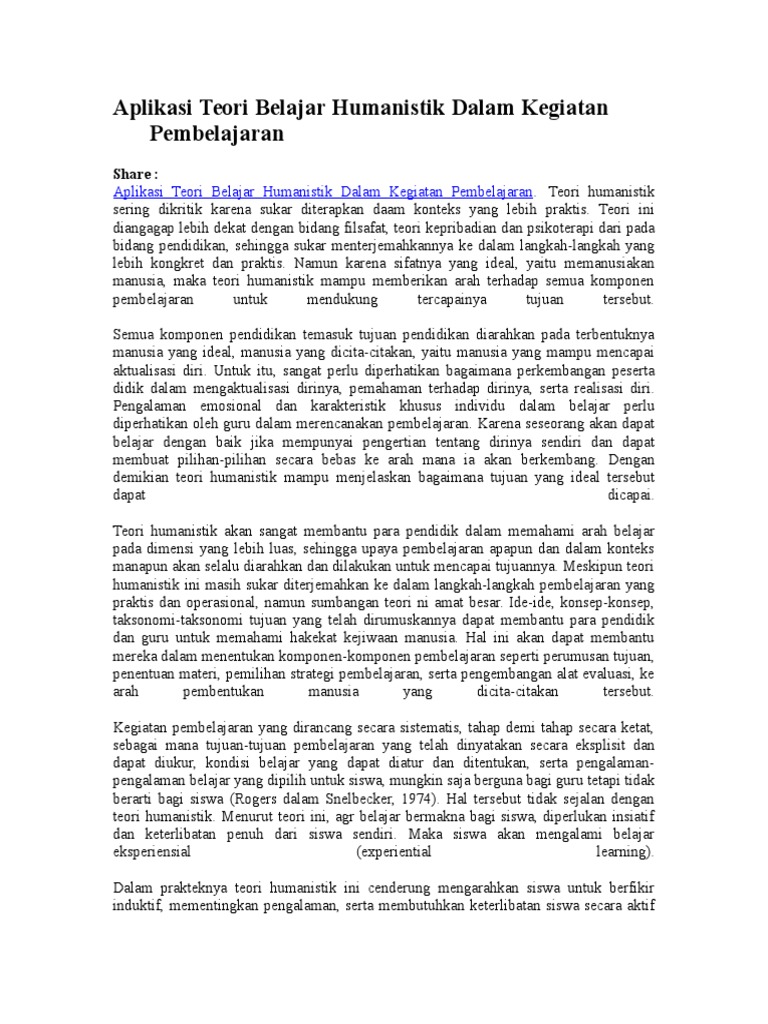 Aplikasi Teori Belajar Humanistik Dalam Kegiatan Pembelajaran

Share :
Aplikasi Teori Belajar Humanistik Dalam Kegiatan Pembelajaran. Teori humanistik sering dikritik karena sukar diterapkan daam konteks yang lebih praktis. Teori ini diangagap lebih dekat dengan bidang filsafat, teori kepribadian dan psikoterapi dari pada bidang pendidikan, sehingga sukar menterjemahkannya ke dalam langkah-langkah yang lebih kongkret dan praktis. Namun karena sifatnya yang ideal, yaitu memanusiakan manusia, maka teori humanistik mampu memberikan arah terhadap semua komponen pembelajaran untuk mendukung tercapainya tujuan tersebut.

Semua komponen pendidikan temasuk tujuan pendidikan diarahkan pada terbentuknya manusia yang ideal, manusia yang dicita-citakan, yaitu manusia yang mampu mencapai aktualisasi diri. Untuk itu, sangat perlu diperhatikan bagaimana perkembangan peserta didik dalam mengaktualisasi dirinya, pemahaman terhadap dirinya, serta realisasi diri. Pengalaman emosional dan karakteristik khusus individu dalam belajar perlu diperhatikan oleh guru dalam merencanakan pembelajaran. Karena seseorang akan dapat belajar dengan baik jika mempunyai pengertian tentang dirinya sendiri dan dapat membuat pilihan-pilihan secara bebas ke arah mana ia akan berkembang. Dengan demikian teori humanistik mampu menjelaskan bagaimana tujuan yang ideal tersebut dapat dicapai.

Teori humanistik akan sangat membantu para pendidik dalam memahami arah belajar pada dimensi yang lebih luas, sehingga upaya pembelajaran apapun dan dalam konteks manapun akan selalu diarahkan dan dilakukan untuk mencapai tujuannya. Meskipun teori humanistik ini masih sukar diterjemahkan ke dalam langkah-langkah pembelajaran yang praktis dan operasional, namun sumbangan teori ni amat besar. Ide-ide, konsep-konsep, taksonomi-taksonomi tujuan yang telah dirumuskannya dapat membantu para pendidik dan guru untuk memahami hakekat kejiwaan manusia. Hal ini akan dapat membantu mereka dalam menentukan komponen-komponen pembelajaran seperti perumusan tujuan, penentuan materi, pemilihan strategi pembelajaran, serta pengembangan alat evaluasi, ke arah pembentukan manusia yang dicita-citakan tersebut.

Kegiatan pembelajaran yang dirancang secara sistematis, tahap demi tahap secara ketat, sebagai mana tujuan-tujuan pembelajaran yang telah dinyatakan secara eksplisit dan dapat diukur, kondisi belajar yang dapat diatur dan ditentukan, serta pengalaman-pengalaman belajar yang dipilih untuk siswa, mungkin saja berguna bagi guru tetapi tidak berarti bagi siswa (Rogers dalam Snelbecker, 1974). Hal tersebut tidak sejalan dengan teori humanistik. Menurut teori ini, agr belajar bermakna bagi siswa, diperlukan insiatif dan keterlibatan penuh dari siswa sendiri. Maka siswa akan mengalami belajar eksperiensial (experiential learning).

Dalam prakteknya teori humanistik ini cenderung mengarahkan siswa untuk berfikir induktif, mementingkan pengalaman, serta membutuhkan keterlibatan siswa secara aktif